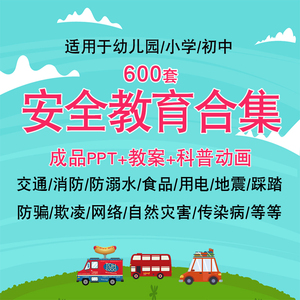 适用于幼儿园/小学/初中

600套

安全教育合集

成品PPT+教案+科普动画

交通/消防/防溺水/食品/用电/地震/踩踏

防骗/欺凌/网络/自然灾害/传染病/等等